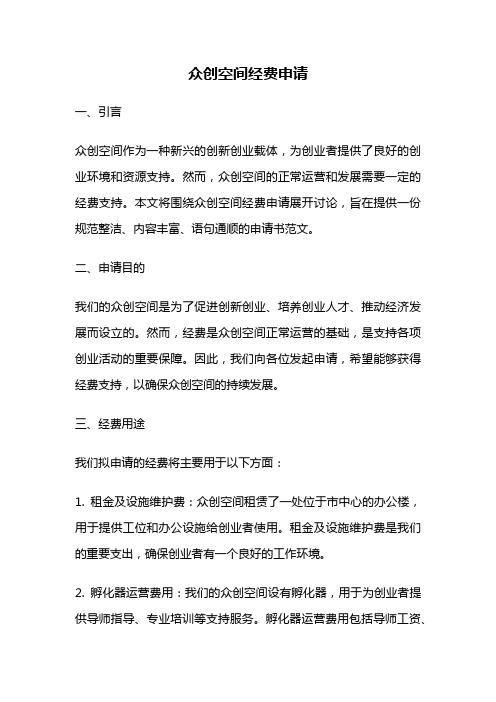 众创空间经费申请

一、引言

众创空间作为一种新兴的创新创业载体，为创业者提供了良好的创业环境和资源支持。然而，众创空间的正常运营和发展需要一定的经费支持。本文将围绕众创空间经费申请展开讨论，旨在提供一份规范整洁、内容丰富、语句通顺的申请书范文。

二、申请目的

我们的众创空间是为了促进创新创业、培养创业人才、推动经济发展而设立的。然而，经费是众创空间正常运营的基础，是支持各项创业活动的重要保障。因此，我们向各位发起申请，希望能够获得经费支持，以确保众创空间的持续发展。

三、经费用途

我们拟申请的经费将主要用于以下方面：

1. 租金及设施维护费：众创空间租赁了一处位于市中心的办公楼，用于提供工位和办公设施给创业者使用。租金及设施维护费是我们的重要支出，确保创业者有一个良好的工作环境。

2. 孵化器运营费用：我们的众创空间设有孵化器，用于为创业者提供导师指导、专业培训等支持服务。孵化器运营费用包括导师工资、